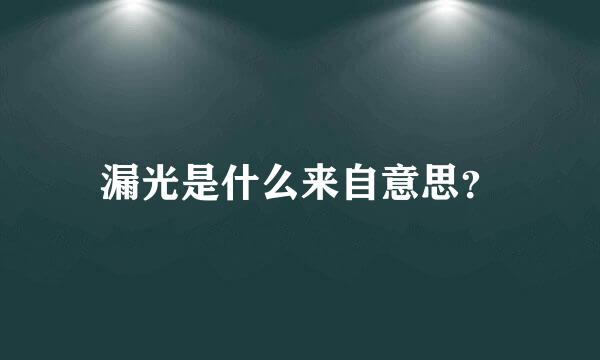 漏光是什么来自意思?